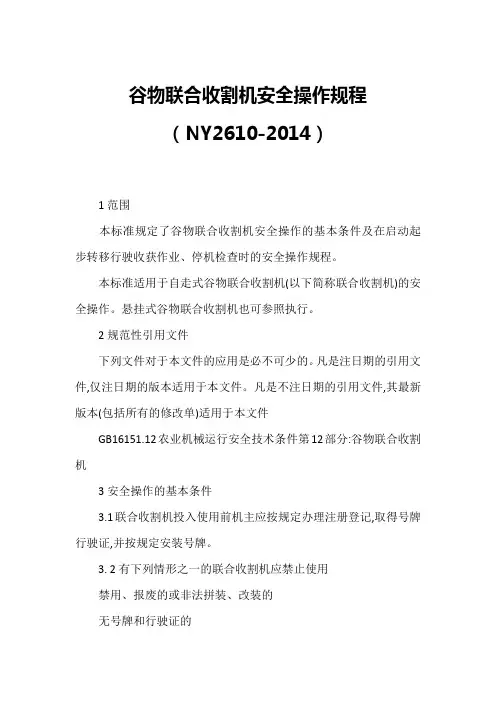 谷物联合收割机安全操作规程

（NY2610-2014）

1 范围

本标准规定了谷物联合收割机安全操作的基本条件及在启动起步转移行驶收获作业、停机检查时的安全操作规程。

本标准适用于自走式谷物联合收割机(以下简称联合收割机)的安全操作。悬挂式谷物联合收割机也可参照执行。

2 规范性引用文件

下列文件对于本文件的应用是必不可少的。凡是注日期的引用文件,仅注日期的版本适用于本文件。凡是不注日期的引用文件,其最新版本(包括所有的修改单)适用于本文件

GB16151.12 农业机械运行安全技术条件第 12 部分:谷物联合收割机

3 安全操作的基本条件

3.1 联合收割机投入使用前机主应按规定办理注册登记,取得号牌行驶证,并按规定安装号牌。

3. 2 有下列情形之一的联合收割机应禁止使用

禁用、报废的或非法拼装、改装的

无号牌和行驶证的